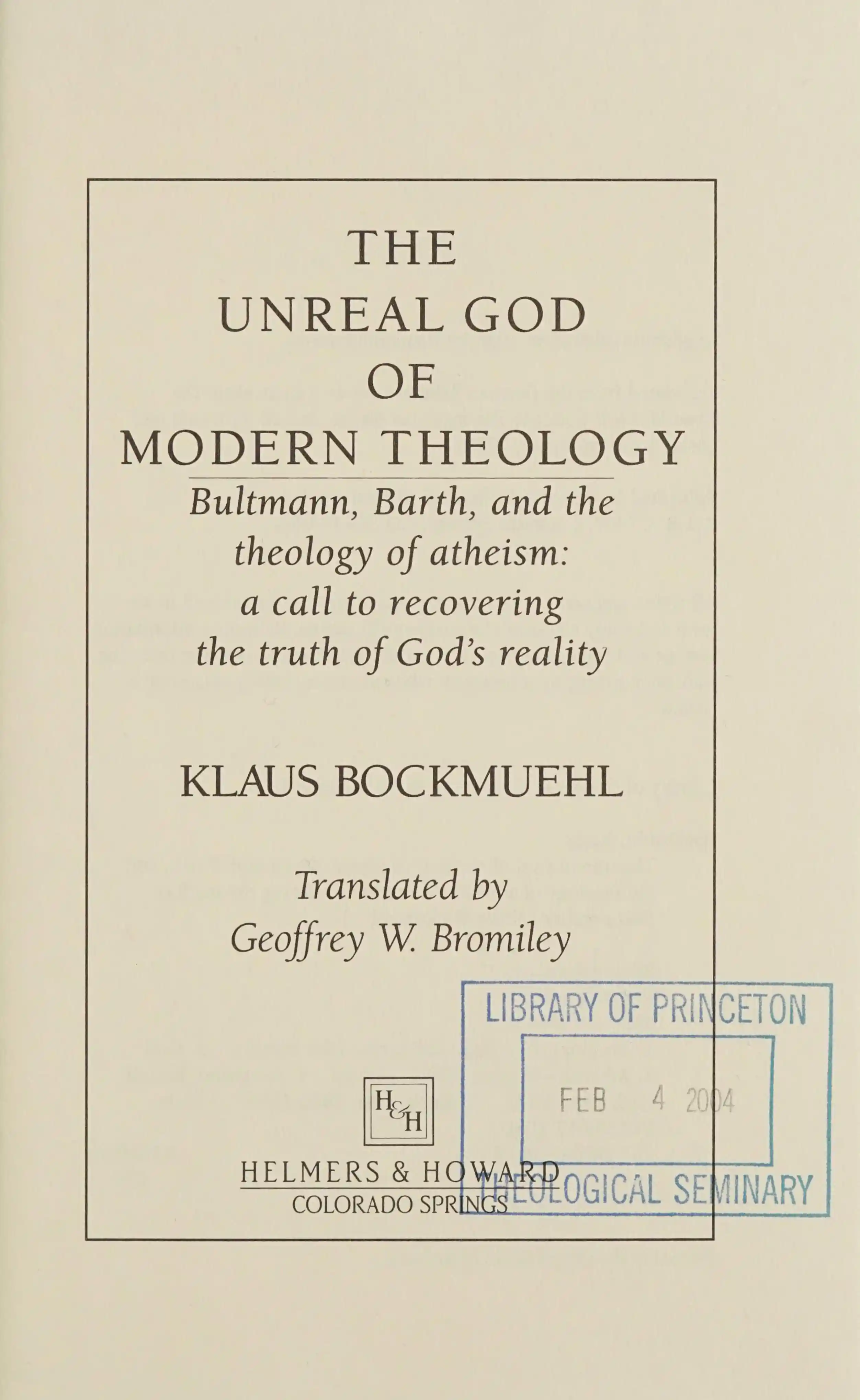 THE
UNREAL GOD
OF
MODERN THEOLOGY

Bultmann, Barth, and the
theology of atheism:
a call to recovering
the truth of God's reality

KLAUS BOCKMUEHL

Translated by
Geoffrey W. Bromiley

H&H

HELMERS & HOWARD
COLORADO SPRINGS

LIBRARY OF PRINCETON
FEB 4 2004
THEOLOGICAL SEMINARY